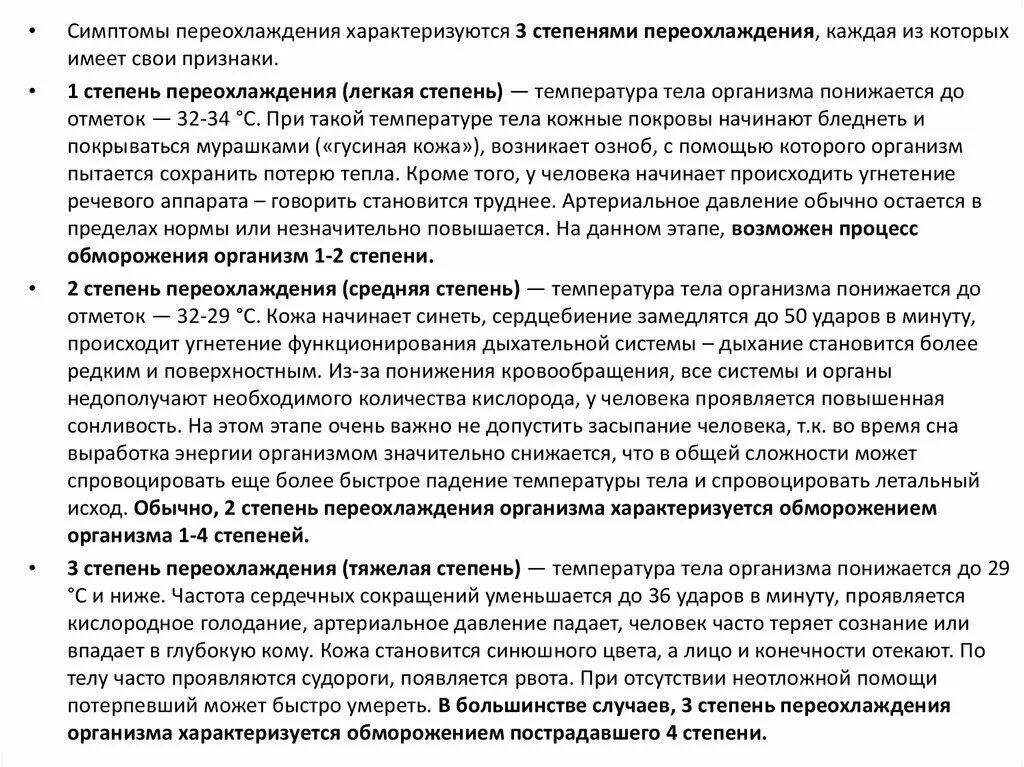 • Симптомы переохлаждения характеризуются 3 степенями переохлаждения, каждая из которых имеет свои признаки.

• 1 степень переохлаждения (легкая степень) — температура тела организма понижается до отметок — 32-34 °С. При такой температуре тела кожные покровы начинают бледнеть и покрываться мурашками («гусиная кожа»), возникает озноб, с помощью которого организм пытается сохранить потерю тепла. Кроме того, у человека начинает происходить угнетение речевого аппарата – говорить становится труднее. Артериальное давление обычно остается в пределах нормы или незначительно повышается. На данном этапе, возможен процесс обморожения организм 1-2 степени.

• 2 степень переохлаждения (средняя степень) — температура тела организма понижается до отметок — 32-29 °С. Кожа начинает синеть, сердцебиение замедлятся до 50 ударов в минуту, происходит угнетение функционирования дыхательной системы – дыхание становится более редким и поверхностным. Из-за понижения кровообращения, все системы и органы недополучают необходимого количества кислорода, у человека проявляется повышенная сонливость. На этом этапе очень важно не допустить засыпание человека, т.к. во время сна выработка энергии организмом значительно снижается, что в общей сложности может спровоцировать еще более быстрое падение температуры тела и спровоцировать летальный исход. Обычно, 2 степень переохлаждения организма характеризуется обморожением организма 1-4 степеней.

• 3 степень переохлаждения (тяжелая степень) — температура тела организма понижается до 29 °С и ниже. Частота сердечных сокращений уменьшается до 36 ударов в минуту, проявляется кислородное голодание, артериальное давление падает, человек часто теряет сознание или впадает в глубокую кому. Кожа становится синюшного цвета, а лицо и конечности отекают. По телу часто проявляются судороги, появляется рвота. При отсутствии неотложной помощи потерпевший может быстро умереть. В большинстве случаев, 3 степень переохлаждения организма характеризуется обморожением пострадавшего 4 степени.